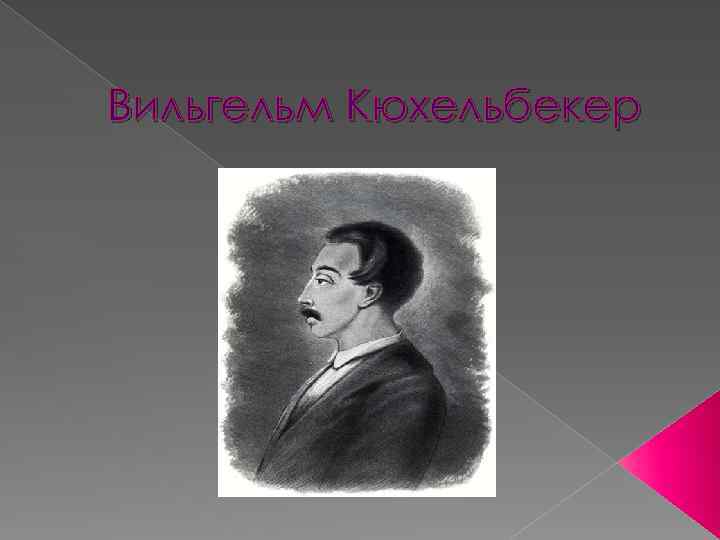 Вильгельм Кюхельбекер